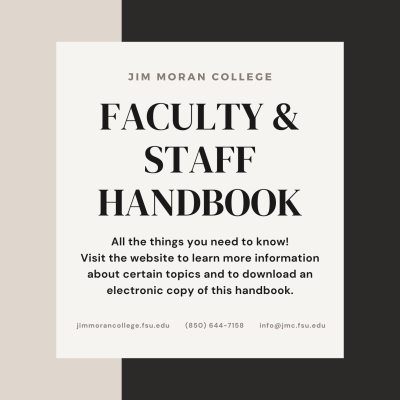 JIM MORAN COLLEGE

FACULTY &
STAFF
HANDBOOK

All the things you need to know! Visit the website to learn more information about certain topics and to download an electronic copy of this handbook.

jimmorancollege.fsu.edu (850) 644-7158 info@jmc.fsu.edu